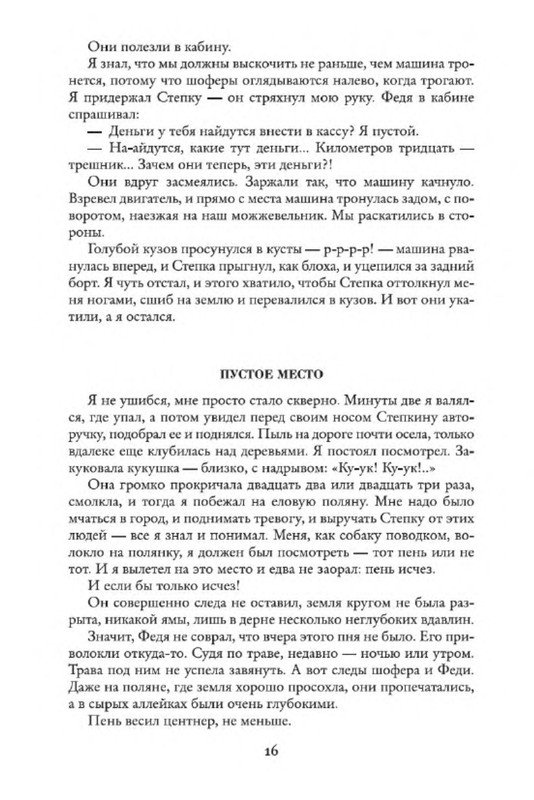 Они полезли в кабину.

Я знал, что мы должны выскочить не раньше, чем машина тронется, потому что шоферы оглядываются налево, когда трогают. Я придержал Степку — он стряхнул мою руку. Федя в кабине спрашивал:

— Деньги у тебя найдутся внести в кассу? Я пустой.

— На-айдутся, какие тут деньги... Километров тридцать — трешник... Зачем они теперь, эти деньги?!

Они вдруг засмеялись. Заржали так, что машину качнуло. Взревел двигатель, и прямо с места машина тронулась задом, с поворотом, наезжая на наш можжевельник. Мы раскатились в стороны.

Голубой кузов просунулся в кусты — р-р-р-р! — машина рванулась вперед, и Степка прыгнул, как блоха, и уцепился за задний борт. Я чуть отстал, и этого хватило, чтобы Степка оттолкнул меня ногами, сшиб на землю и перевалился в кузов. И вот они укатили, а я остался.

ПУСТОЕ МЕСТО

Я не ушибся, мне просто стало скверно. Минуты две я валялся, где упал, а потом увидел перед своим носом Степкину авторучку, подобрал ее и поднялся. Пыль на дороге почти осела, только вдалеке еще клубилась над деревьями. Я постоял посмотрел. Закуковала кукушка — близко, с надрывом: «Ку-ук! Ку-ук!..»

Она громко прокричала двадцать два или двадцать три раза, смолкла, и тогда я побежал на еловую поляну. Мне надо было мчаться в город, и поднимать тревогу, и выручать Степку от этих людей — все я знал и понимал. Меня, как собаку поводком, волокло на полянку, я должен был посмотреть — тот пень или не тот. И я вылетел на это место и едва не заорал: пень исчез.

И если бы только исчез!

Он совершенно следа не оставил, земля кругом не была разрыта, никакой ямы, лишь в дерне несколько неглубоких вдавлин.

Значит, Федя не соврал, что вчера этого пня не было. Его приволокли откуда-то. Судя по траве, недавно — ночью или утром. Трава под ним не успела завянуть. А вот следы шофера и Феди. Даже на поляне, где земля хорошо просохла, они пропечатались, а в сырых аллейках были очень глубокими.

Пень весил центнер, не меньше.

16